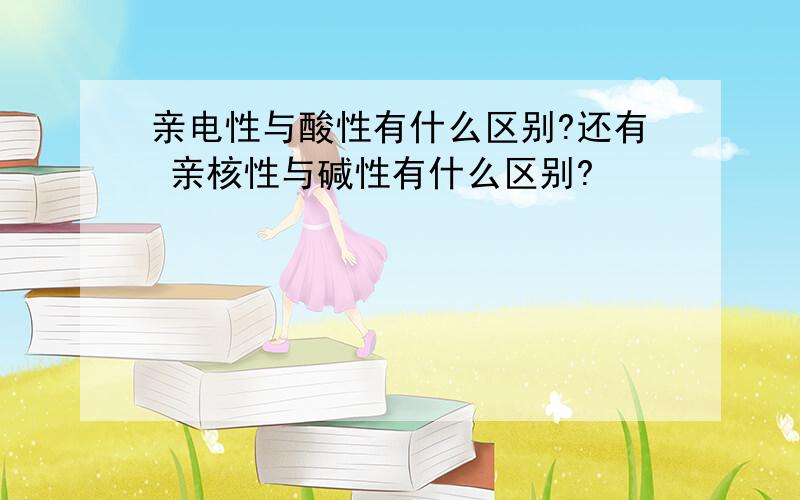 亲电性与酸性有什么区别?还有 亲核性与碱性有什么区别?